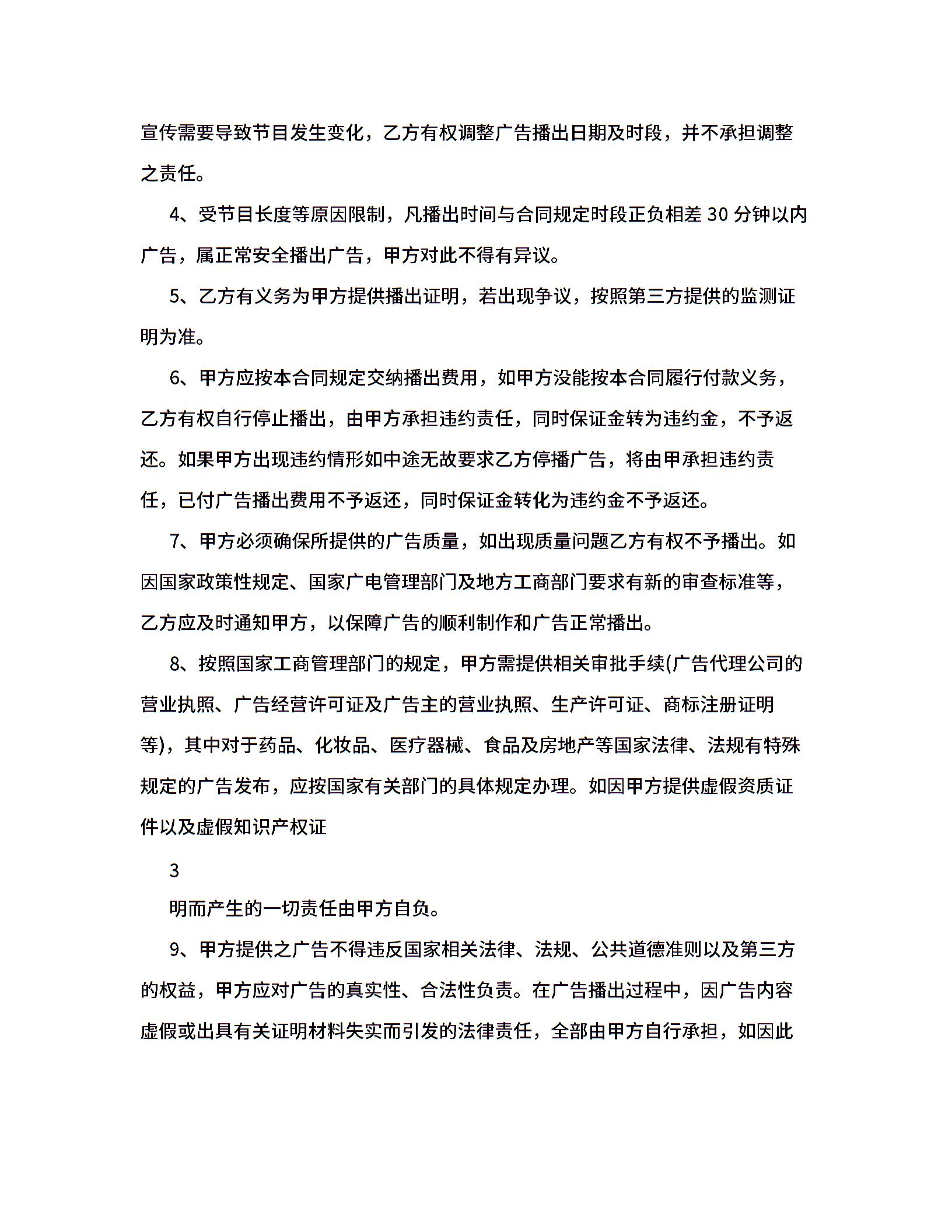 宣传需要导致节目发生变化，乙方有权调整广告播出日期及时段，并不承担调整之责任。

4、受节目长度等原因限制，凡播出时间与合同规定时段正负相差 30 分钟以内广告，属正常安全播出广告，甲方对此不得有异议。

5、乙方有义务为甲方提供播出证明，若出现争议，按照第三方提供的监测证明为准。

6、甲方应按本合同规定交纳播出费用，如甲方没能按本合同履行付款义务，乙方有权自行停止播出，由甲方承担违约责任，同时保证金转为违约金，不予返还。如果甲方出现违约情形如中途无故要求乙方停播广告，将由甲承担违约责任，已付广告播出费用不予返还，同时保证金转化为违约金不予返还。

7、甲方必须确保所提供的广告质量，如出现质量问题乙方有权不予播出。如因国家政策性规定、国家广电管理部门及地方工商部门要求有新的审查标准等，乙方应及时通知甲方，以保障广告的顺利制作和广告正常播出。

8、按照国家工商管理部门的规定，甲方需提供相关审批手续(广告代理公司的营业执照、广告经营许可证及广告主的营业执照、生产许可证、商标注册证明等)，其中对于药品、化妆品、医疗器械、食品及房地产等国家法律、法规有特殊规定的广告发布，应按国家有关部门的具体规定办理。如因甲方提供虚假资质证件以及虚假知识产权证

3

明而产生的一切责任由甲方自负。

9、甲方提供之广告不得违反国家相关法律、法规、公共道德准则以及第三方的权益，甲方应对广告的真实性、合法性负责。在广告播出过程中，因广告内容虚假或出具有关证明材料失实而引发的法律责任，全部由甲方自行承担，如因此